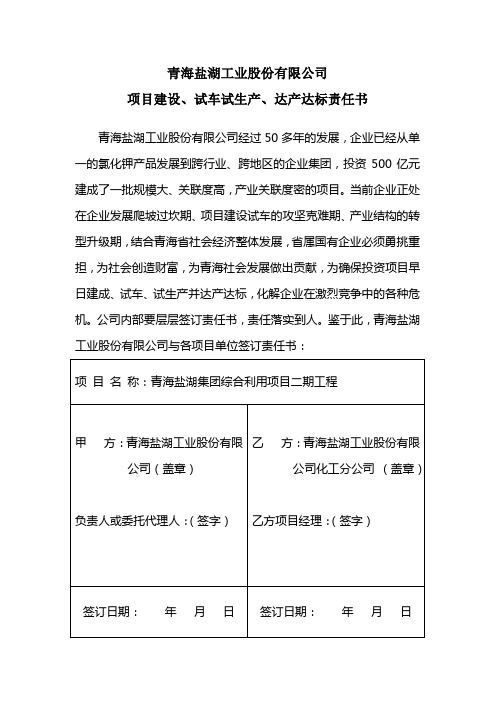 青海盐湖工业股份有限公司

项目建设、试车试生产、达产达标责任书

青海盐湖工业股份有限公司经过 50 多年的发展，企业已经从单一的氯化钾产品发展到跨行业、跨地区的企业集团，投资 500 亿元建成了一批规模大、关联度高，产业关联度密的项目。当前企业正处在企业发展爬坡过坎期、项目建设试车的攻坚克难期、产业结构的转型升级期，结合青海省社会经济整体发展，省属国有企业必须勇挑重担，为社会创造财富，为青海社会发展做出贡献，为确保投资项目早日建成、试车、试生产并达产达标，化解企业在激烈竞争中的各种危机。公司内部要层层签订责任书，责任落实到人。鉴于此，青海盐湖工业股份有限公司与各项目单位签订责任书：

| 项 目 名 称：青海盐湖集团综合利用项目二期工程 | |
|---|---|
| 甲　方：青海盐湖工业股份有限公司（盖章）<br><br>负责人或委托代理人：（签字） | 乙　方：青海盐湖工业股份有限公司化工分公司 （盖章）<br><br>乙方项目经理：（签字） |
| 签订日期：　年　月　日 | 签订日期：　年　月　日 |